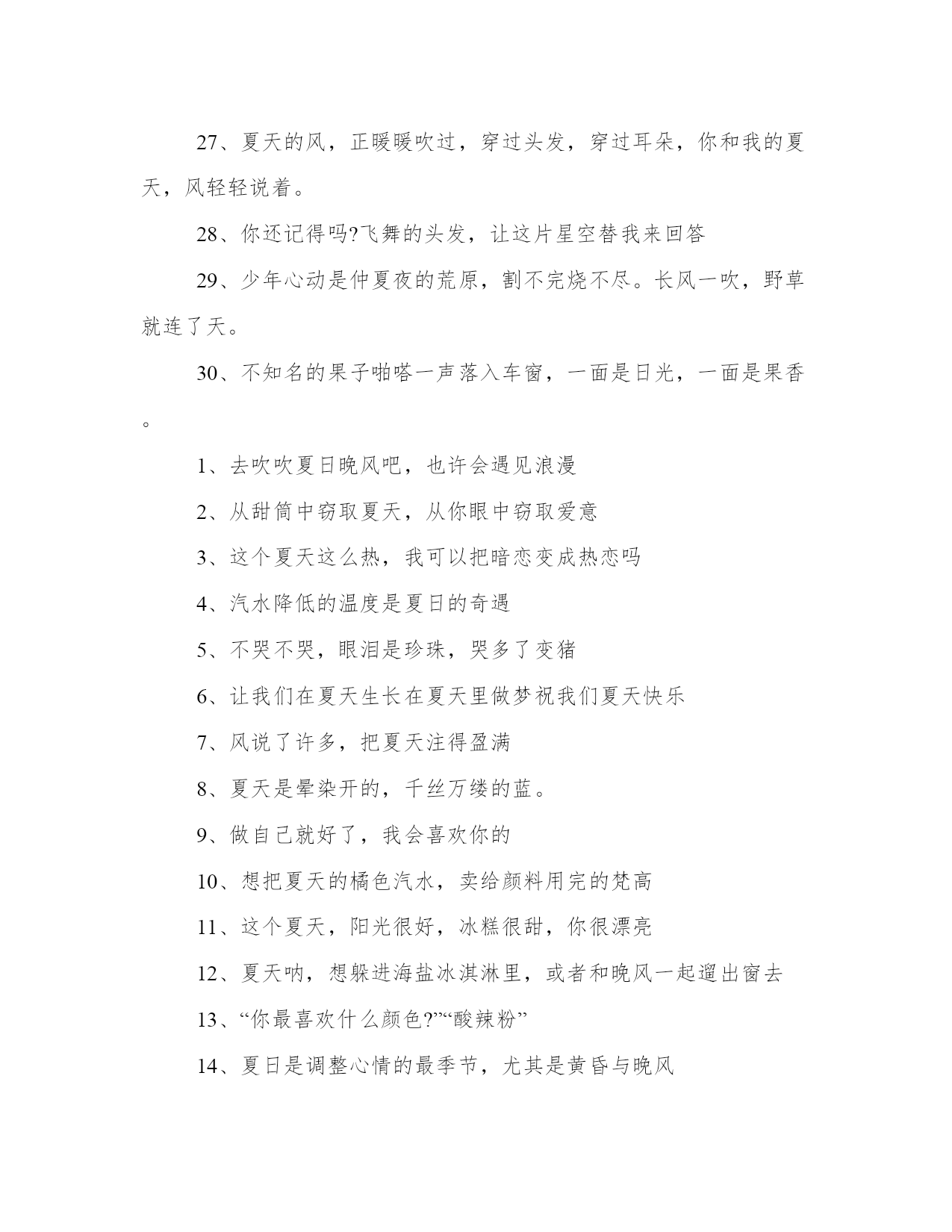 27、夏天的风，正暖暖吹过，穿过头发，穿过耳朵，你和我的夏天，风轻轻说着。

28、你还记得吗?飞舞的头发，让这片星空替我来回答

29、少年心动是仲夏夜的荒原，割不完烧不尽。长风一吹，野草就连了天。

30、不知名的果子啪嗒一声落入车窗，一面是日光，一面是果香。

1、去吹吹夏日晚风吧，也许会遇见浪漫

2、从甜筒中窃取夏天，从你眼中窃取爱意

3、这个夏天这么热，我可以把暗恋变成热恋吗

4、汽水降低的温度是夏日的奇遇

5、不哭不哭，眼泪是珍珠，哭多了变猪

6、让我们在夏天生长在夏天里做梦祝我们夏天快乐

7、风说了许多，把夏天注得盈满

8、夏天是晕染开的，千丝万缕的蓝。

9、做自己就好了，我会喜欢你的

10、想把夏天的橘色汽水，卖给颜料用完的梵高

11、这个夏天，阳光很好，冰糕很甜，你很漂亮

12、夏天呐，想躲进海盐冰淇淋里，或者和晚风一起遛出窗去

13、“你最喜欢什么颜色?”“酸辣粉”

14、夏日是调整心情的最季节，尤其是黄昏与晚风